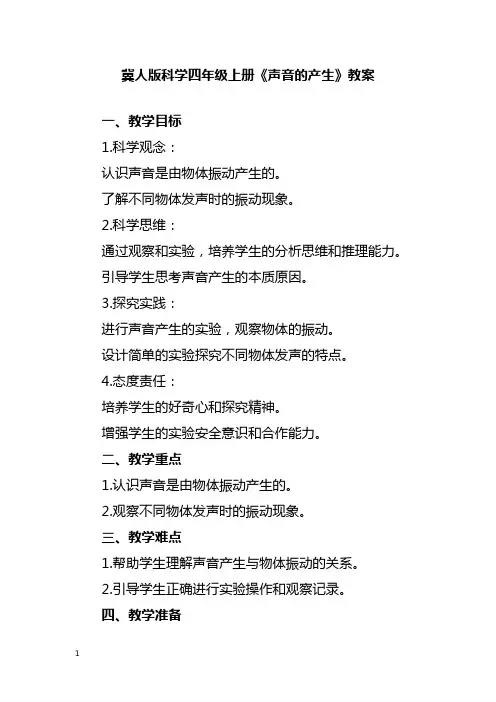 冀人版科学四年级上册《声音的产生》教案

一、教学目标

1.科学观念：

认识声音是由物体振动产生的。

了解不同物体发声时的振动现象。

2.科学思维：

通过观察和实验，培养学生的分析思维和推理能力。

引导学生思考声音产生的本质原因。

3.探究实践：

进行声音产生的实验，观察物体的振动。

设计简单的实验探究不同物体发声的特点。

4.态度责任：

培养学生的好奇心和探究精神。

增强学生的实验安全意识和合作能力。

二、教学重点

1.认识声音是由物体振动产生的。

2.观察不同物体发声时的振动现象。

三、教学难点

1.帮助学生理解声音产生与物体振动的关系。

2.引导学生正确进行实验操作和观察记录。

四、教学准备

1